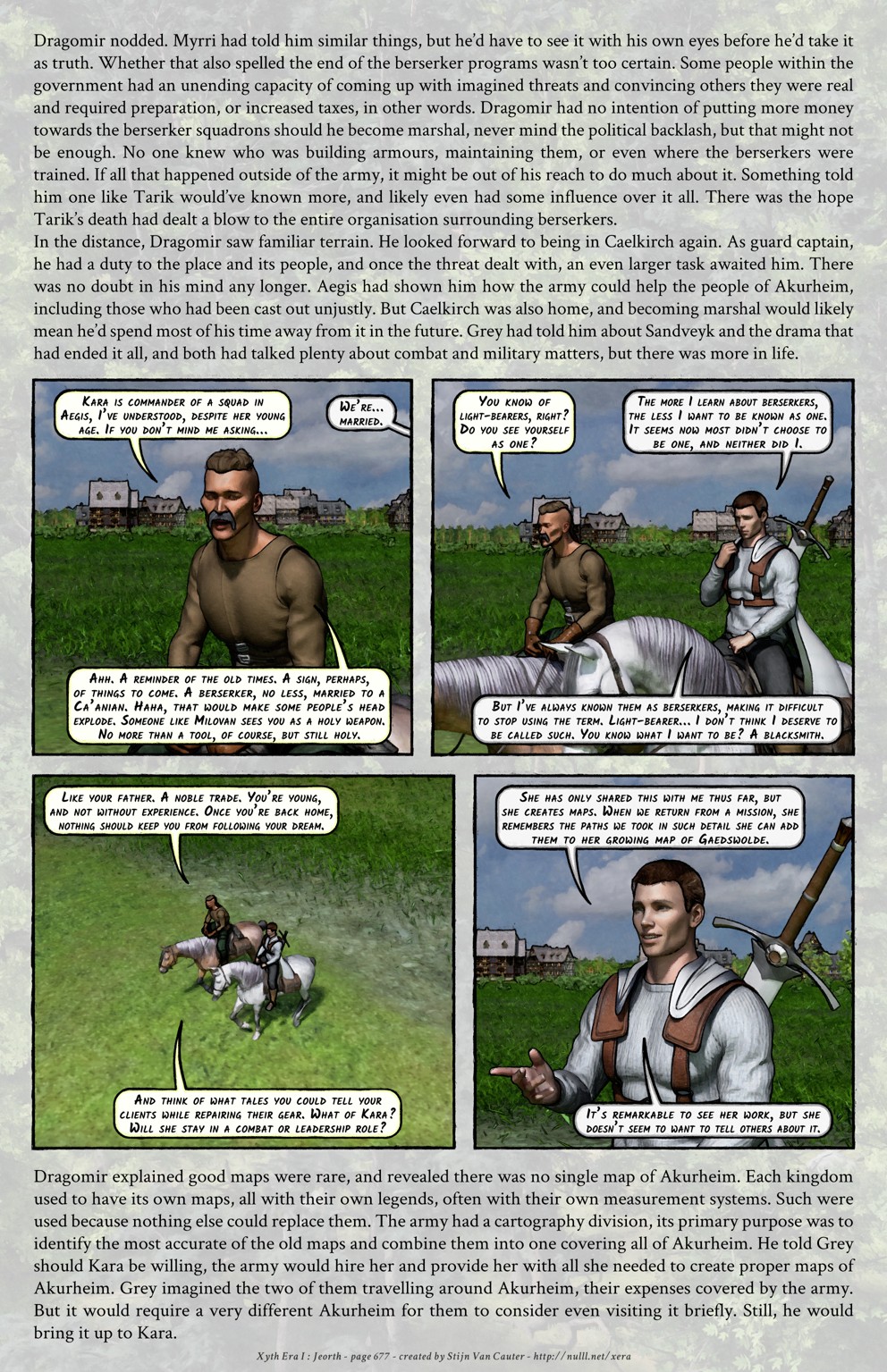 Dragomir nodded. Myrri had told him similar things, but he'd have to see it with his own eyes before he'd take it as truth. Whether that also spelled the end of the berserker programs wasn't too certain. Some people within the government had an unending capacity of coming up with imagined threats and convincing others they were real and required preparation, or increased taxes, in other words. Dragomir had no intention of putting more money towards the berserker squadrons should he become marshal, never mind the political backlash, but that might not be enough. No one knew who was building armours, maintaining them, or even where the berserkers were trained. If all that happened outside of the army, it might be out of his reach to do much about it. Something told him one like Tarik would've known more, and likely even had some influence over it all. There was the hope Tarik's death had dealt a blow to the entire organisation surrounding berserkers.

In the distance, Dragomir saw familiar terrain. He looked forward to being in Caelkirch again. As guard captain, he had a duty to the place and its people, and once the threat dealt with, an even larger task awaited him. There was no doubt in his mind any longer. Aegis had shown him how the army could help the people of Akurheim, including those who had been cast out unjustly. But Caelkirch was also home, and becoming marshal would likely mean he'd spend most of his time away from it in the future. Grey had told him about Sandveyk and the drama that had ended it all, and both had talked plenty about combat and military matters, but there was more in life.

Kara is commander of a squad in Aegis, I've understood, despite her young age. If you don't mind me asking...

We're... married.

Ahh. A reminder of the old times. A sign, perhaps, of things to come. A berserker, no less, married to a Ca'anian. Haha, that would make some people's head explode. Someone like Milovan sees you as a holy weapon. No more than a tool, of course, but still holy.

You know of light-bearers, right? Do you see yourself as one?

The more I learn about berserkers, the less I want to be known as one. It seems now most didn't choose to be one, and neither did I.

But I've always known them as berserkers, making it difficult to stop using the term. Light-bearer... I don't think I deserve to be called such. You know what I want to be? A blacksmith.

Like your father. A noble trade. You're young, and not without experience. Once you're back home, nothing should keep you from following your dream.

And think of what tales you could tell your clients while repairing their gear. What of Kara? Will she stay in a combat or leadership role?

She has only shared this with me thus far, but she creates maps. When we return from a mission, she remembers the paths we took in such detail she can add them to her growing map of Gaedswolde.

It's remarkable to see her work, but she doesn't seem to want to tell others about it.

Dragomir explained good maps were rare, and revealed there was no single map of Akurheim. Each kingdom used to have its own maps, all with their own legends, often with their own measurement systems. Such were used because nothing else could replace them. The army had a cartography division, its primary purpose was to identify the most accurate of the old maps and combine them into one covering all of Akurheim. He told Grey should Kara be willing, the army would hire her and provide her with all she needed to create proper maps of Akurheim. Grey imagined the two of them travelling around Akurheim, their expenses covered by the army. But it would require a very different Akurheim for them to consider even visiting it briefly. Still, he would bring it up to Kara.

Xyth Era I : Jeorth - page 677 - created by Stijn Van Cauter - http://nulll.net/xera